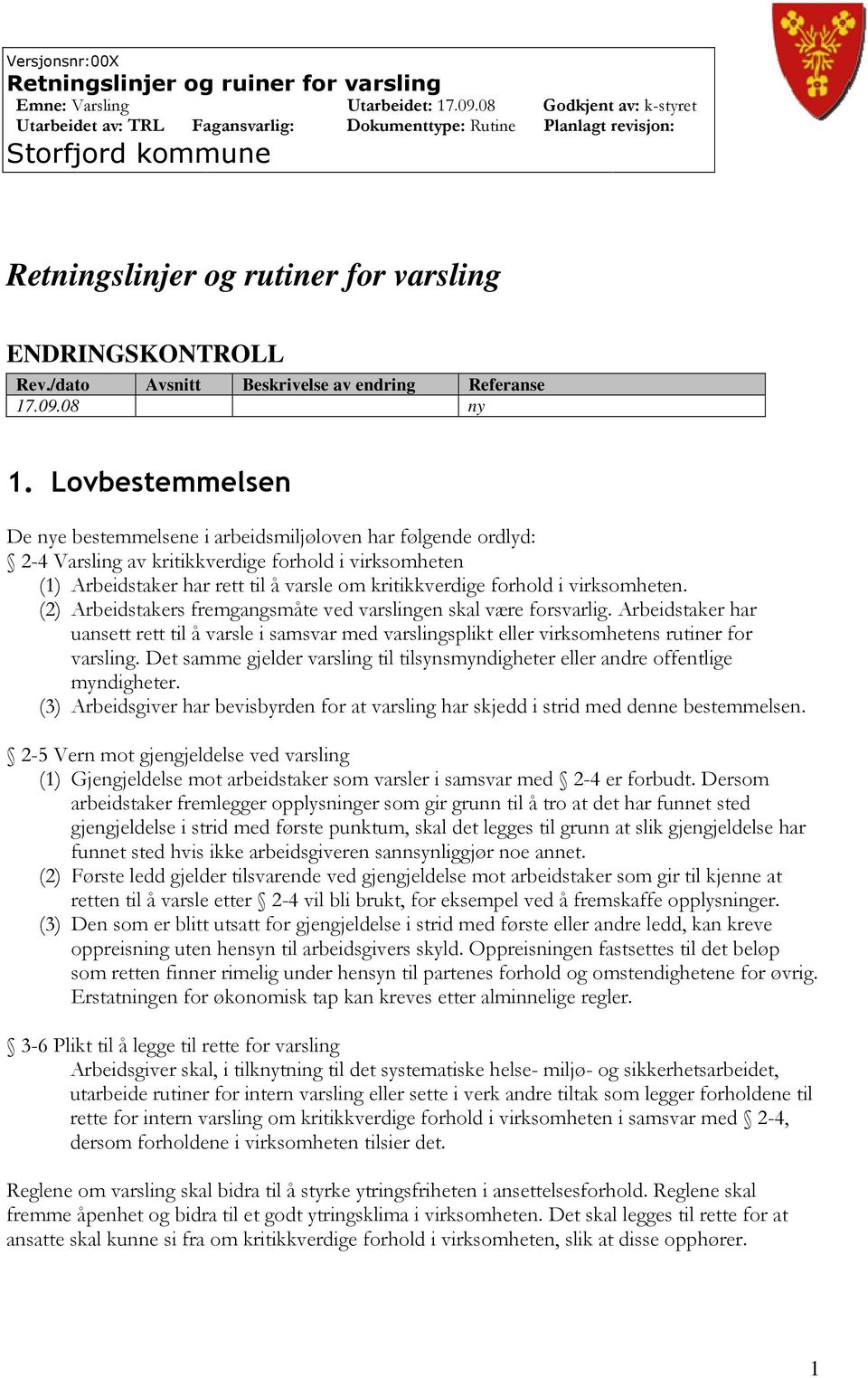 Versjonsnr:00X
Retningslinjer og ruiner for varsling
Emne: Varsling Utarbeidet: 17.09.08 Godkjent av: k-styret
Utarbeidet av: TRL Fagansvarlig: Dokumenttype: Rutine Planlagt revisjon:
Storfjord kommune

Retningslinjer og rutiner for varsling

ENDRINGSKONTROLL

| Rev./dato | Avsnitt | Beskrivelse av endring | Referanse |
|---|---|---|---|
| 17.09.08 | | | ny |

1. Lovbestemmelsen

De nye bestemmelsene i arbeidsmiljøloven har følgende ordlyd:
§ 2-4 Varsling av kritikkverdige forhold i virksomheten
(1) Arbeidstaker har rett til å varsle om kritikkverdige forhold i virksomheten.
(2) Arbeidstakers fremgangsmåte ved varslingen skal være forsvarlig. Arbeidstaker har uansett rett til å varsle i samsvar med varslingsplikt eller virksomhetens rutiner for varsling. Det samme gjelder varsling til tilsynsmyndigheter eller andre offentlige myndigheter.
(3) Arbeidsgiver har bevisbyrden for at varsling har skjedd i strid med denne bestemmelsen.

§ 2-5 Vern mot gjengjeldelse ved varsling
(1) Gjengjeldelse mot arbeidstaker som varsler i samsvar med § 2-4 er forbudt. Dersom arbeidstaker fremlegger opplysninger som gir grunn til å tro at det har funnet sted gjengjeldelse i strid med første punktum, skal det legges til grunn at slik gjengjeldelse har funnet sted hvis ikke arbeidsgiveren sannsynliggjør noe annet.
(2) Første ledd gjelder tilsvarende ved gjengjeldelse mot arbeidstaker som gir til kjenne at retten til å varsle etter § 2-4 vil bli brukt, for eksempel ved å fremskaffe opplysninger.
(3) Den som er blitt utsatt for gjengjeldelse i strid med første eller andre ledd, kan kreve oppreisning uten hensyn til arbeidsgivers skyld. Oppreisningen fastsettes til det beløp som retten finner rimelig under hensyn til partenes forhold og omstendighetene for øvrig. Erstatningen for økonomisk tap kan kreves etter alminnelige regler.

§ 3-6 Plikt til å legge til rette for varsling
Arbeidsgiver skal, i tilknytning til det systematiske helse- miljø- og sikkerhetsarbeidet, utarbeide rutiner for intern varsling eller sette i verk andre tiltak som legger forholdene til rette for intern varsling om kritikkverdige forhold i virksomheten i samsvar med § 2-4, dersom forholdene i virksomheten tilsier det.

Reglene om varsling skal bidra til å styrke ytringsfriheten i ansettelsesforhold. Reglene skal fremme åpenhet og bidra til et godt ytringsklima i virksomheten. Det skal legges til rette for at ansatte skal kunne si fra om kritikkverdige forhold i virksomheten, slik at disse opphører.

1